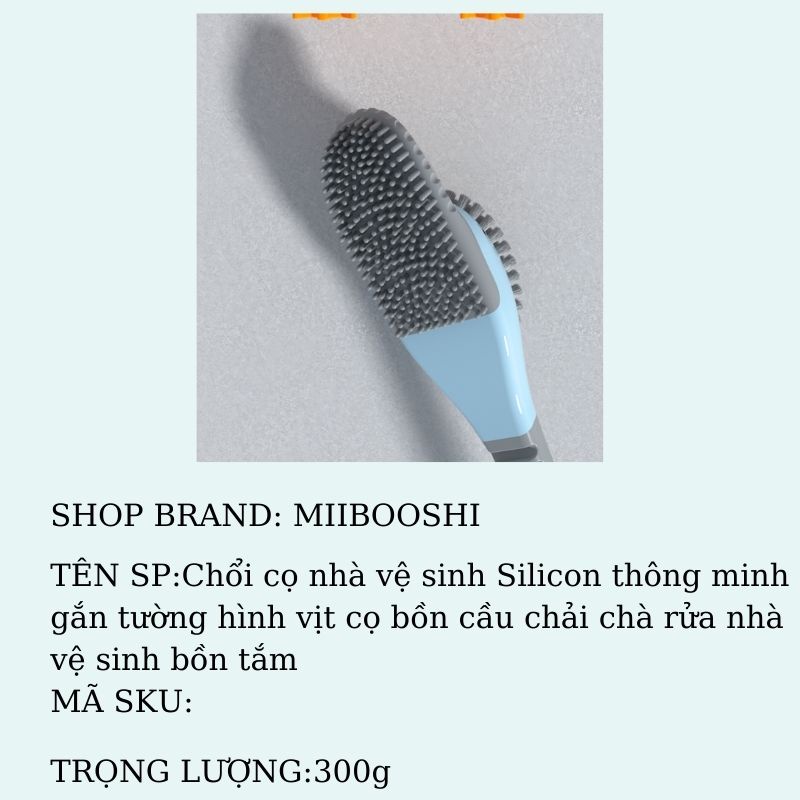 SHOP BRAND: MIIBOOSHI

TÊN SP:Chổi cọ nhà vệ sinh Silicon thông minh gắn tường hình vịt cọ bồn cầu chải chà rửa nhà vệ sinh bồn tắm
MÃ SKU:

TRỌNG LƯỢNG:300g